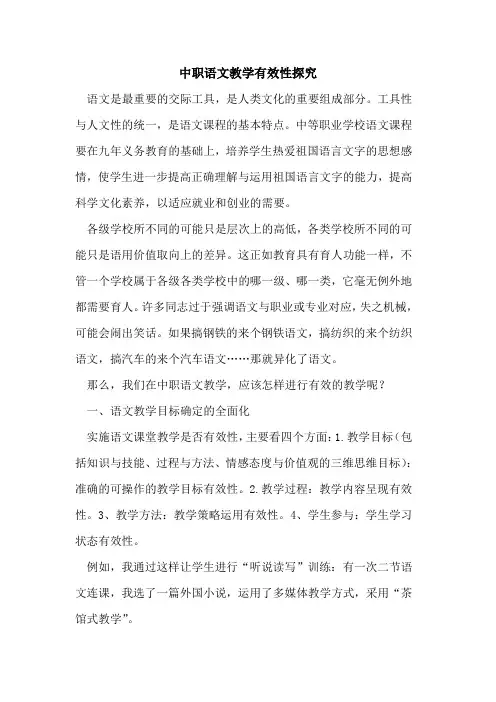 中职语文教学有效性探究

语文是最重要的交际工具，是人类文化的重要组成部分。工具性与人文性的统一，是语文课程的基本特点。中等职业学校语文课程要在九年义务教育的基础上，培养学生热爱祖国语言文字的思想感情，使学生进一步提高正确理解与运用祖国语言文字的能力，提高科学文化素养，以适应就业和创业的需要。

各级学校所不同的可能只是层次上的高低，各类学校所不同的可能只是语用价值取向上的差异。这正如教育具有育人功能一样，不管一个学校属于各级各类学校中的哪一级、哪一类，它毫无例外地都需要育人。许多同志过于强调语文与职业或专业对应，失之机械，可能会闹出笑话。如果搞钢铁的来个钢铁语文，搞纺织的来个纺织语文，搞汽车的来个汽车语文……那就异化了语文。

那么，我们在中职语文教学，应该怎样进行有效的教学呢？

一、语文教学目标确定的全面化

实施语文课堂教学是否有效性，主要看四个方面：1.教学目标（包括知识与技能、过程与方法、情感态度与价值观的三维思维目标）：准确的可操作的教学目标有效性。2.教学过程：教学内容呈现有效性。3、教学方法：教学策略运用有效性。4、学生参与：学生学习状态有效性。

例如，我通过这样让学生进行“听说读写”训练：有一次二节语文连课，我选了一篇外国小说，运用了多媒体教学方式，采用“茶馆式教学”。